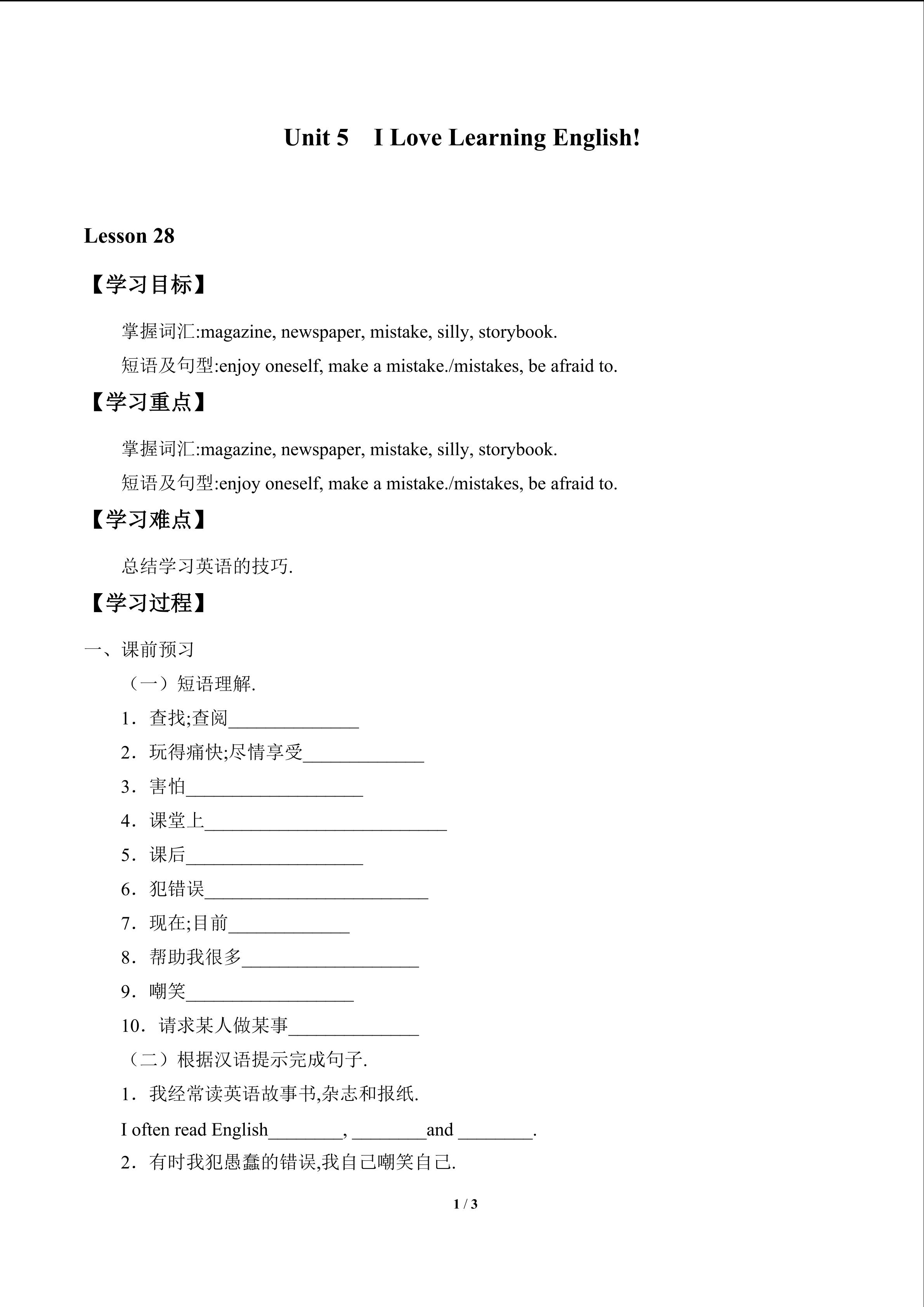 Unit 5　I Love Learning English!

Lesson 28

【学习目标】

掌握词汇:magazine, newspaper, mistake, silly, storybook.

短语及句型:enjoy oneself, make a mistake./mistakes, be afraid to.

【学习重点】

掌握词汇:magazine, newspaper, mistake, silly, storybook.

短语及句型:enjoy oneself, make a mistake./mistakes, be afraid to.

【学习难点】

总结学习英语的技巧.

【学习过程】

一、课前预习

（一）短语理解.

1．查找;查阅______________

2．玩得痛快;尽情享受_____________

3．害怕___________________

4．课堂上__________________________

5．课后___________________

6．犯错误________________________

7．现在;目前_____________

8．帮助我很多___________________

9．嘲笑__________________

10．请求某人做某事______________

（二）根据汉语提示完成句子.

1．我经常读英语故事书,杂志和报纸.

I often read English________, ________and ________.

2．有时我犯愚蠢的错误,我自己嘲笑自己.

1 / 3